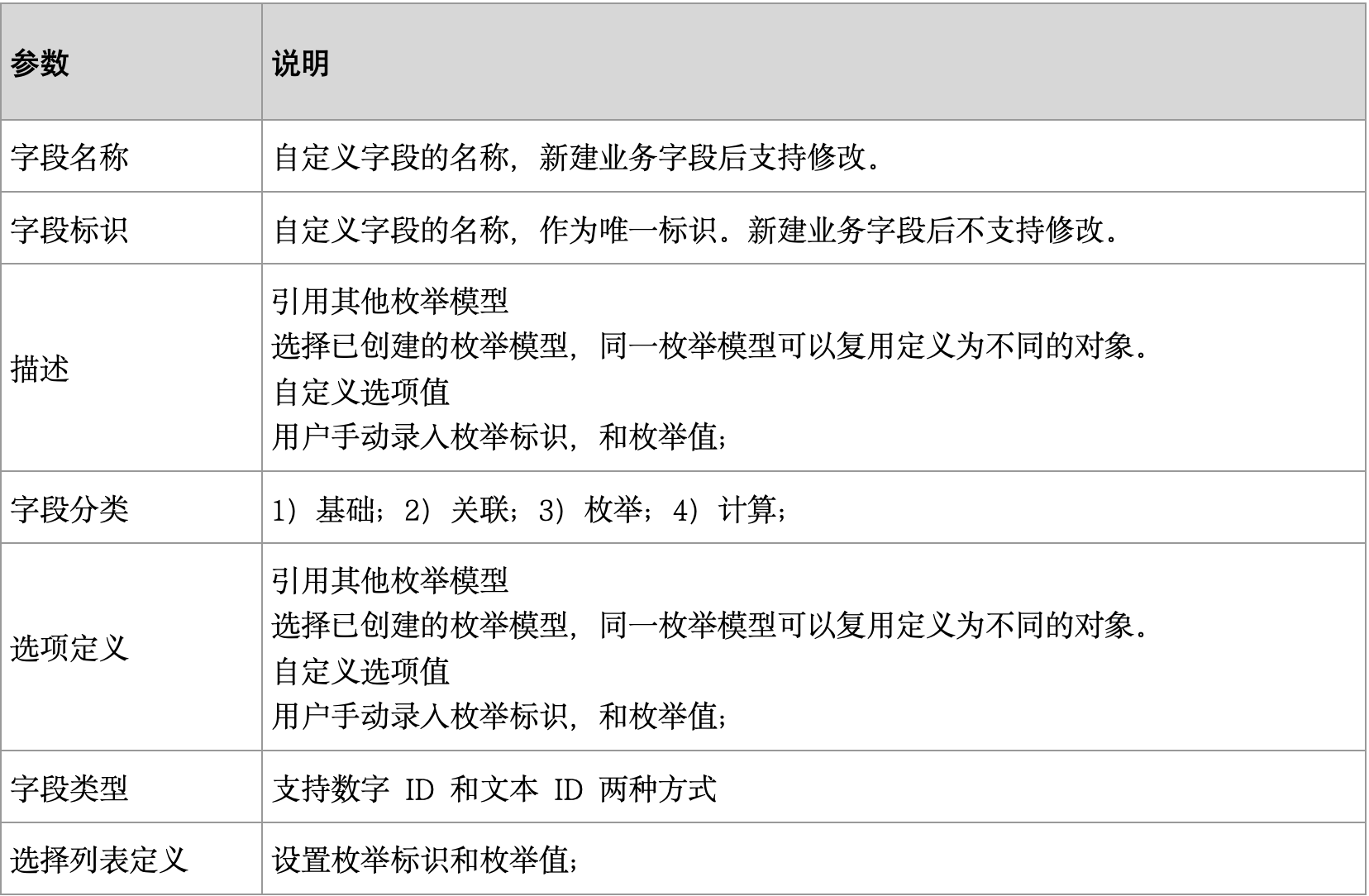 | 参数 | 说明 |
|---|---|
| 字段名称 | 自定义字段的名称，新建业务字段后支持修改。 |
| 字段标识 | 自定义字段的名称，作为唯一标识。新建业务字段后不支持修改。 |
| 描述 | 引用其他枚举模型<br>选择已创建的枚举模型，同一枚举模型可以复用定义为不同的对象。<br>自定义选项值<br>用户手动录入枚举标识，和枚举值； |
| 字段分类 | 1）基础；2）关联；3）枚举；4）计算； |
| 选项定义 | 引用其他枚举模型<br>选择已创建的枚举模型，同一枚举模型可以复用定义为不同的对象。<br>自定义选项值<br>用户手动录入枚举标识，和枚举值； |
| 字段类型 | 支持数字 ID 和文本 ID 两种方式 |
| 选择列表定义 | 设置枚举标识和枚举值； |